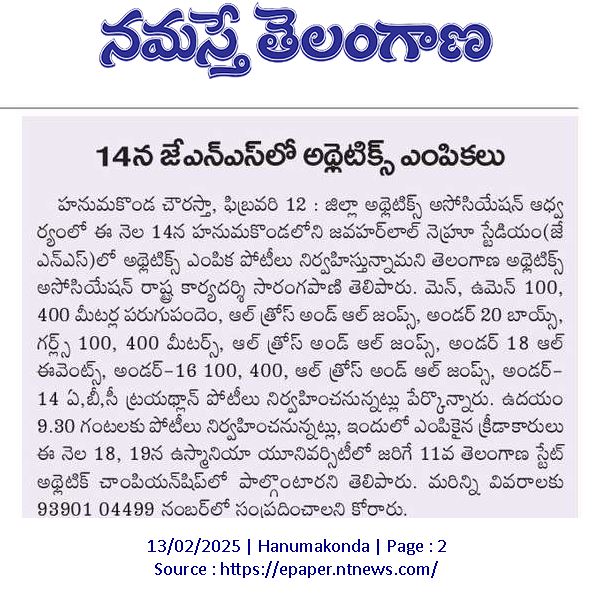 నమస్తే తెలంగాణ

14న జేఎన్ఎస్‌లో అథ్లెటిక్స్ ఎంపికలు

హనుమకొండ చౌరస్తా, ఫిబ్రవరి 12 : జిల్లా అథ్లెటిక్స్ అసోసియేషన్ ఆధ్వర్యంలో ఈ నెల 14న హనుమకొండలోని జవహర్‌లాల్ నెహ్రూ స్టేడియం(జేఎన్ఎస్)లో అథ్లెటిక్స్ ఎంపిక పోటీలు నిర్వహిస్తున్నామని తెలంగాణ అథ్లెటిక్స్ అసోసియేషన్ రాష్ట్ర కార్యదర్శి సారంగపాణి తెలిపారు. మెన్, ఉమెన్ 100, 400 మీటర్ల పరుగుపందెం, ఆల్ త్రోస్ అండ్ ఆల్ జంప్స్, అండర్ 20 బాయ్స్, గర్ల్స్ 100, 400 మీటర్స్, ఆల్ త్రోస్ అండ్ ఆల్ జంప్స్, అండర్ 18 ఆల్ ఈవెంట్స్, అండర్-16 100, 400, ఆల్ త్రోస్ అండ్ ఆల్ జంప్స్, అండర్-14 ఏ,బీ,సీ ట్రయథ్లాన్ పోటీలు నిర్వహించనున్నట్లు పేర్కొన్నారు. ఉదయం 9.30 గంటలకు పోటీలు నిర్వహించనున్నట్లు, ఇందులో ఎంపికైన క్రీడాకారులు ఈ నెల 18, 19న ఉస్మానియా యూనివర్సిటీలో జరిగే 11వ తెలంగాణ స్టేట్ అథ్లెటిక్ చాంపియన్‌షిప్‌లో పాల్గొంటారని తెలిపారు. మరిన్ని వివరాలకు 93901 04499 నంబర్‌లో సంప్రదించాలని కోరారు.

13/02/2025 | Hanumakonda | Page : 2
Source : https://epaper.ntnews.com/